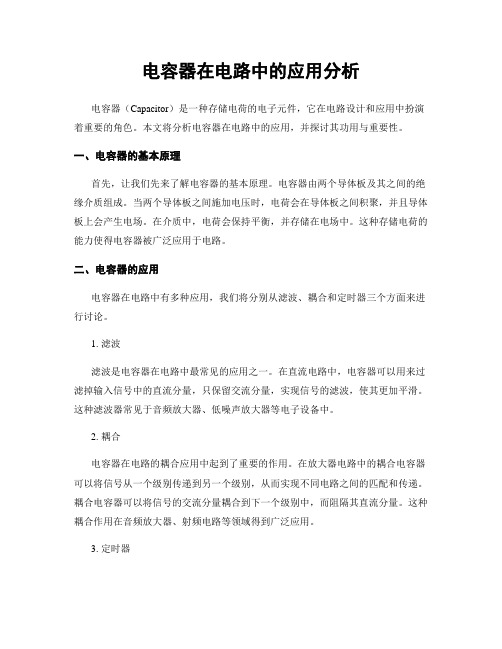 电容器在电路中的应用分析

电容器（Capacitor）是一种存储电荷的电子元件，它在电路设计和应用中扮演着重要的角色。本文将分析电容器在电路中的应用，并探讨其功用与重要性。

一、电容器的基本原理

首先，让我们先来了解电容器的基本原理。电容器由两个导体板及其之间的绝缘介质组成。当两个导体板之间施加电压时，电荷会在导体板之间积聚，并且导体板上会产生电场。在介质中，电荷会保持平衡，并存储在电场中。这种存储电荷的能力使得电容器被广泛应用于电路。

二、电容器的应用

电容器在电路中有多种应用，我们将分别从滤波、耦合和定时器三个方面来进行讨论。

1. 滤波

滤波是电容器在电路中最常见的应用之一。在直流电路中，电容器可以用来过滤掉输入信号中的直流分量，只保留交流分量，实现信号的滤波，使其更加平滑。这种滤波器常见于音频放大器、低噪声放大器等电子设备中。

2. 耦合

电容器在电路的耦合应用中起到了重要的作用。在放大器电路中的耦合电容器可以将信号从一个级别传递到另一个级别，从而实现不同电路之间的匹配和传递。耦合电容器可以将信号的交流分量耦合到下一个级别中，而阻隔其直流分量。这种耦合作用在音频放大器、射频电路等领域得到广泛应用。

3. 定时器